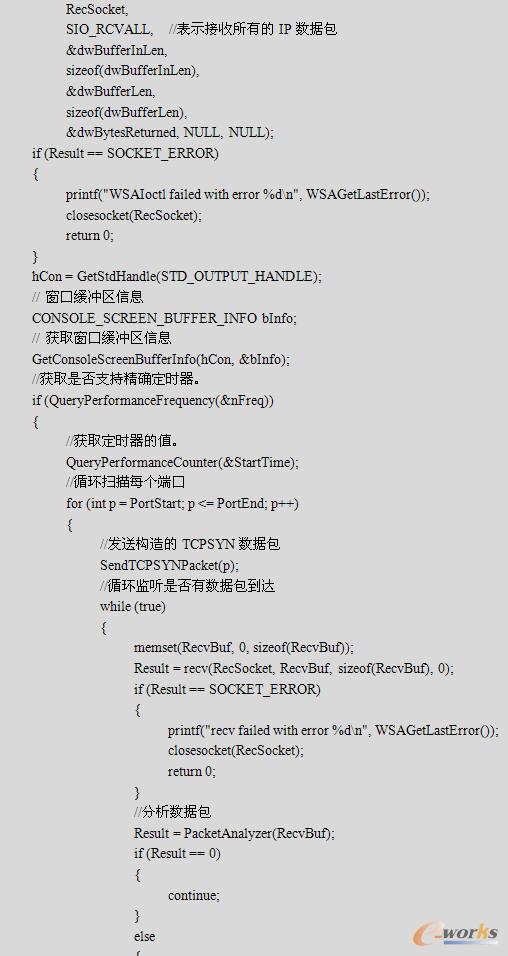 RecSocket,
SIO_RCVALL, //表示接收所有的 IP 数据包
&dwBufferInLen,
sizeof(dwBufferInLen),
&dwBufferLen,
sizeof(dwBufferLen),
&dwBytesReturned, NULL, NULL);
if (Result == SOCKET_ERROR)
{
printf("WSAIoctl failed with error %d\n", WSAGetLastError());
closesocket(RecSocket);
return 0;
}
hCon = GetStdHandle(STD_OUTPUT_HANDLE);
// 窗口缓冲区信息
CONSOLE_SCREEN_BUFFER_INFO bInfo;
// 获取窗口缓冲区信息
GetConsoleScreenBufferInfo(hCon, &bInfo);
//获取是否支持精确定时器。
if (QueryPerformanceFrequency(&nFreq))
{
//获取定时器的值。
QueryPerformanceCounter(&StartTime);
//循环扫描每个端口
for (int p = PortStart; p <= PortEnd; p++)
{
//发送构造的 TCPSYN 数据包
SendTCPSYNPacket(p);
//循环监听是否有数据包到达
while (true)
{
memset(RecvBuf, 0, sizeof(RecvBuf));
Result = recv(RecSocket, RecvBuf, sizeof(RecvBuf), 0);
if (Result == SOCKET_ERROR)
{
printf("recv failed with error %d\n", WSAGetLastError());
closesocket(RecSocket);
return 0;
}
//分析数据包
Result = PacketAnalyzer(RecvBuf);
if (Result == 0)
{
continue;
}
else
{
e-works